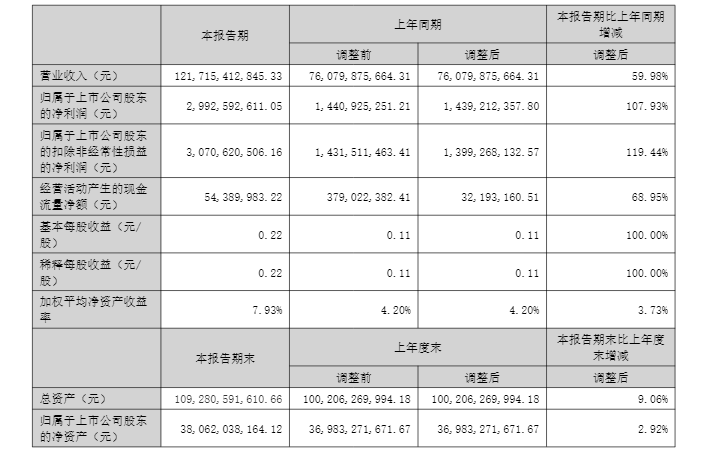 |  | 本报告期 | 上年同期 |  | 本报告期比上年同期增减 |
|---|---|---|---|---|
|  |  | 调整前 | 调整后 | 调整后 |
| 营业收入（元） | 121,715,412,845.33 | 76,079,875,664.31 | 76,079,875,664.31 | 59.98% |
| 归属于上市公司股东的净利润（元） | 2,992,592,611.05 | 1,440,925,251.21 | 1,439,212,357.80 | 107.93% |
| 归属于上市公司股东的扣除非经常性损益的净利润（元） | 3,070,620,506.16 | 1,431,511,463.41 | 1,399,268,132.57 | 119.44% |
| 经营活动产生的现金流量净额（元） | 54,389,983.22 | 379,022,382.41 | 32,193,160.51 | 68.95% |
| 基本每股收益（元/股） | 0.22 | 0.11 | 0.11 | 100.00% |
| 稀释每股收益（元/股） | 0.22 | 0.11 | 0.11 | 100.00% |
| 加权平均净资产收益率 | 7.93% | 4.20% | 4.20% | 3.73% |
|  | 本报告期末 | 上年度末 |  | 本报告期末比上年度末增减 |
|  |  | 调整前 | 调整后 | 调整后 |
| 总资产（元） | 109,280,591,610.66 | 100,206,269,994.18 | 100,206,269,994.18 | 9.06% |
| 归属于上市公司股东的净资产（元） | 38,062,038,164.12 | 36,983,271,671.67 | 36,983,271,671.67 | 2.92% |